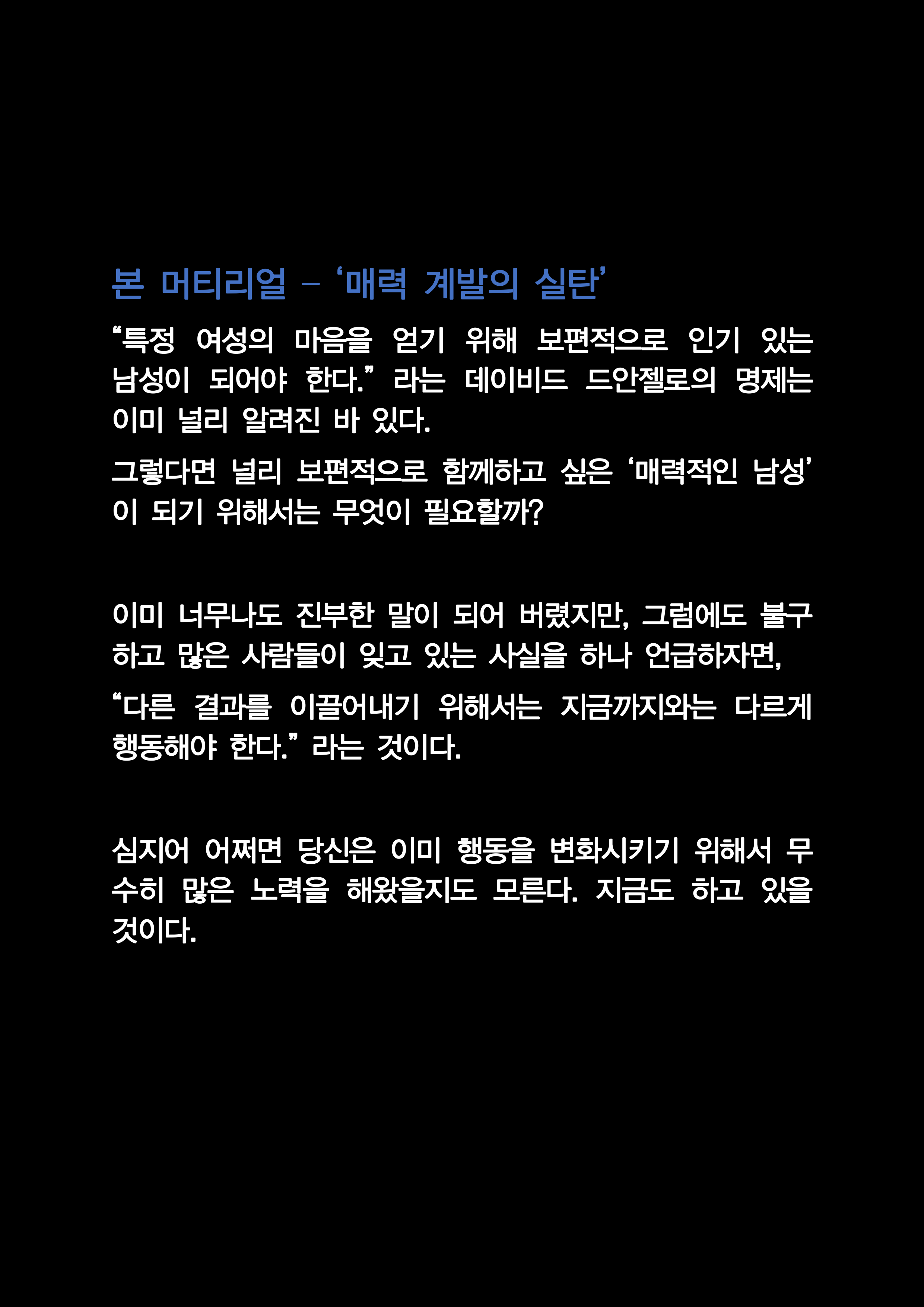 본 머티리얼 – ‘매력 계발의 실탄’

“특정 여성의 마음을 얻기 위해 보편적으로 인기 있는 남성이 되어야 한다.” 라는 데이비드 드안젤로의 명제는 이미 널리 알려진 바 있다.

그렇다면 널리 보편적으로 함께하고 싶은 ‘매력적인 남성’이 되기 위해서는 무엇이 필요할까?

이미 너무나도 진부한 말이 되어 버렸지만, 그럼에도 불구하고 많은 사람들이 잊고 있는 사실을 하나 언급하자면,

“다른 결과를 이끌어내기 위해서는 지금까지와는 다르게 행동해야 한다.” 라는 것이다.

심지어 어쩌면 당신은 이미 행동을 변화시키기 위해서 무수히 많은 노력을 해왔을지도 모른다. 지금도 하고 있을 것이다.